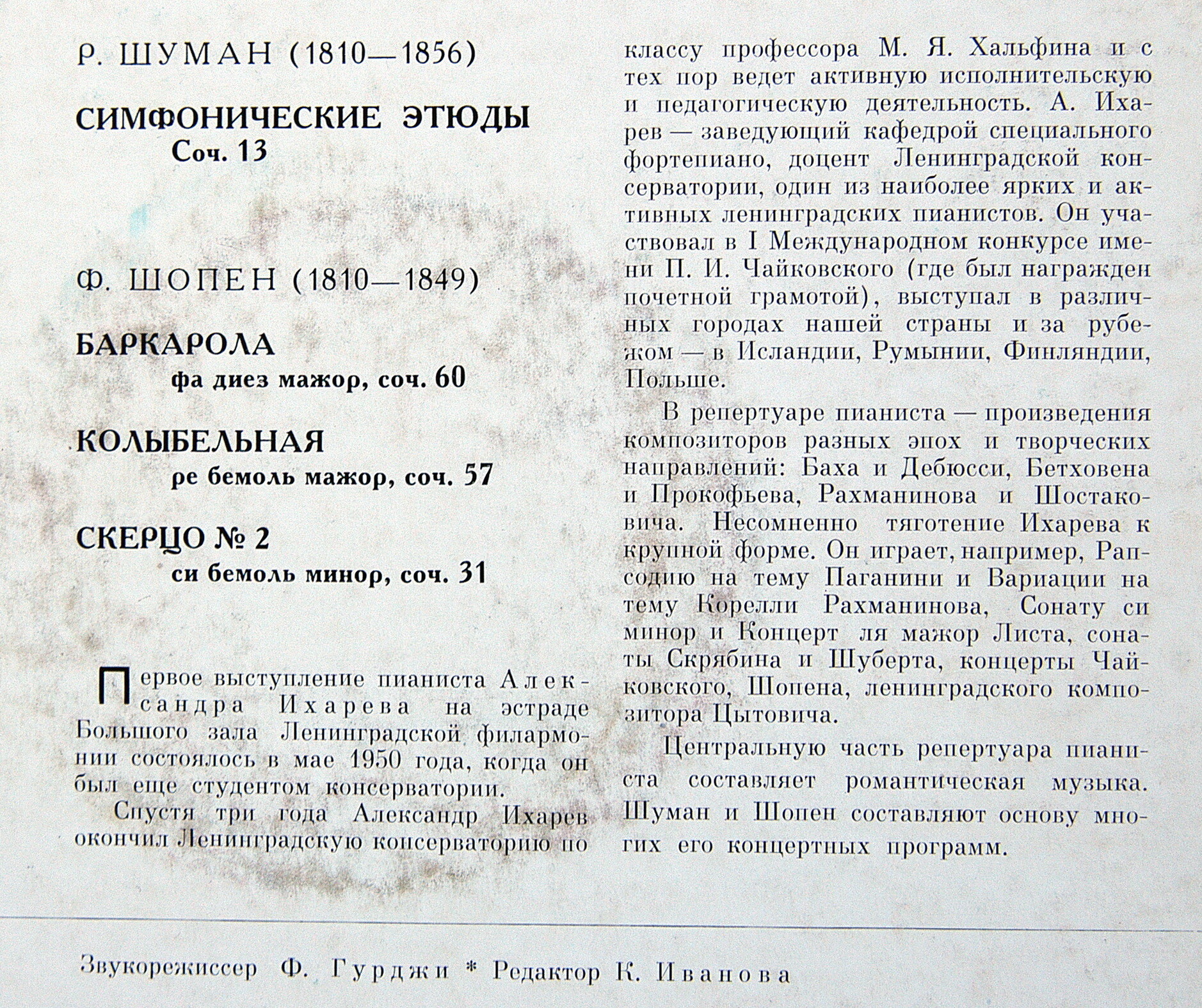 Р. ШУМАН (1810—1856)

СИМФОНИЧЕСКИЕ ЭТЮДЫ
Соч. 13

Ф. ШОПЕН (1810—1849)

БАРКАРОЛА
фа диез мажор, соч. 60

КОЛЫБЕЛЬНАЯ
ре бемоль мажор, соч. 57

СКЕРЦО № 2
си бемоль минор, соч. 31

Первое выступление пианиста Александра Ихарева на эстраде Большого зала Ленинградской филармонии состоялось в мае 1950 года, когда он был еще студентом консерватории.

Спустя три года Александр Ихарев окончил Ленинградскую консерваторию по классу профессора М. Я. Хальфина и с тех пор ведет активную исполнительскую и педагогическую деятельность. А. Ихарев — заведующий кафедрой специального фортепиано, доцент Ленинградской консерватории, один из наиболее ярких и активных ленинградских пианистов. Он участвовал в I Международном конкурсе имени П. И. Чайковского (где был награжден почетной грамотой), выступал в различных городах нашей страны и за рубежом — в Исландии, Румынии, Финляндии, Польше.

В репертуаре пианиста — произведения композиторов разных эпох и творческих направлений: Баха и Дебюсси, Бетховена и Прокофьева, Рахманинова и Шостаковича. Несомненно тяготение Ихарева к крупной форме. Он играет, например, Рапсодию на тему Паганини и Вариации на тему Корелли Рахманинова, Сонату си минор и Концерт ля мажор Листа, сонаты Скрябина и Шуберта, концерты Чайковского, Шопена, ленинградского композитора Цытовича.

Центральную часть репертуара пианиста составляет романтическая музыка. Шуман и Шопен составляют основу многих его концертных программ.

Звукорежиссер Ф. Гурджи * Редактор К. Иванова